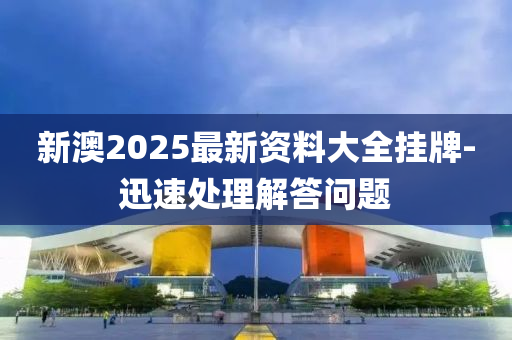 新澳2025最新资料大全挂牌-迅速处理解答问题